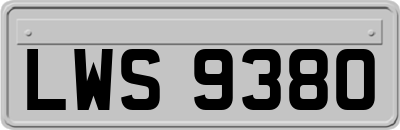 LWS 9380